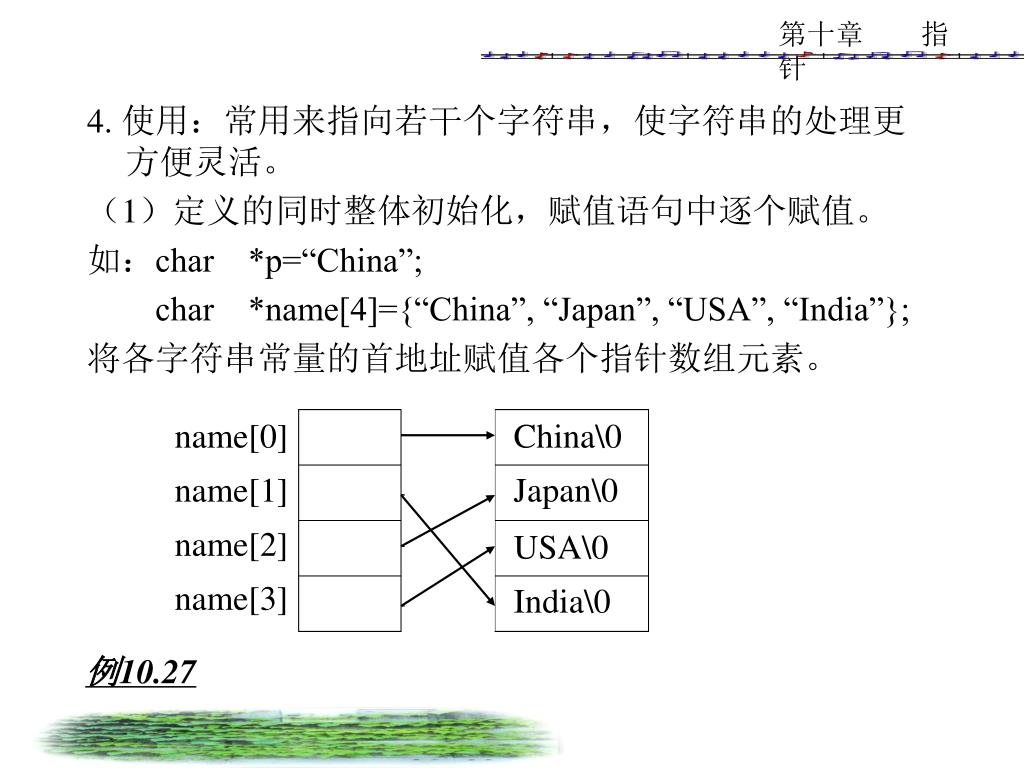 第十章　　指针

4. 使用：常用来指向若干个字符串，使字符串的处理更方便灵活。

（1）定义的同时整体初始化，赋值语句中逐个赋值。

如：char　*p=“China”;

char　*name[4]={“China”, “Japan”, “USA”, “India”};

将各字符串常量的首地址赋值各个指针数组元素。

name[0]
name[1]
name[2]
name[3]

China\0
Japan\0
USA\0
India\0

例10.27